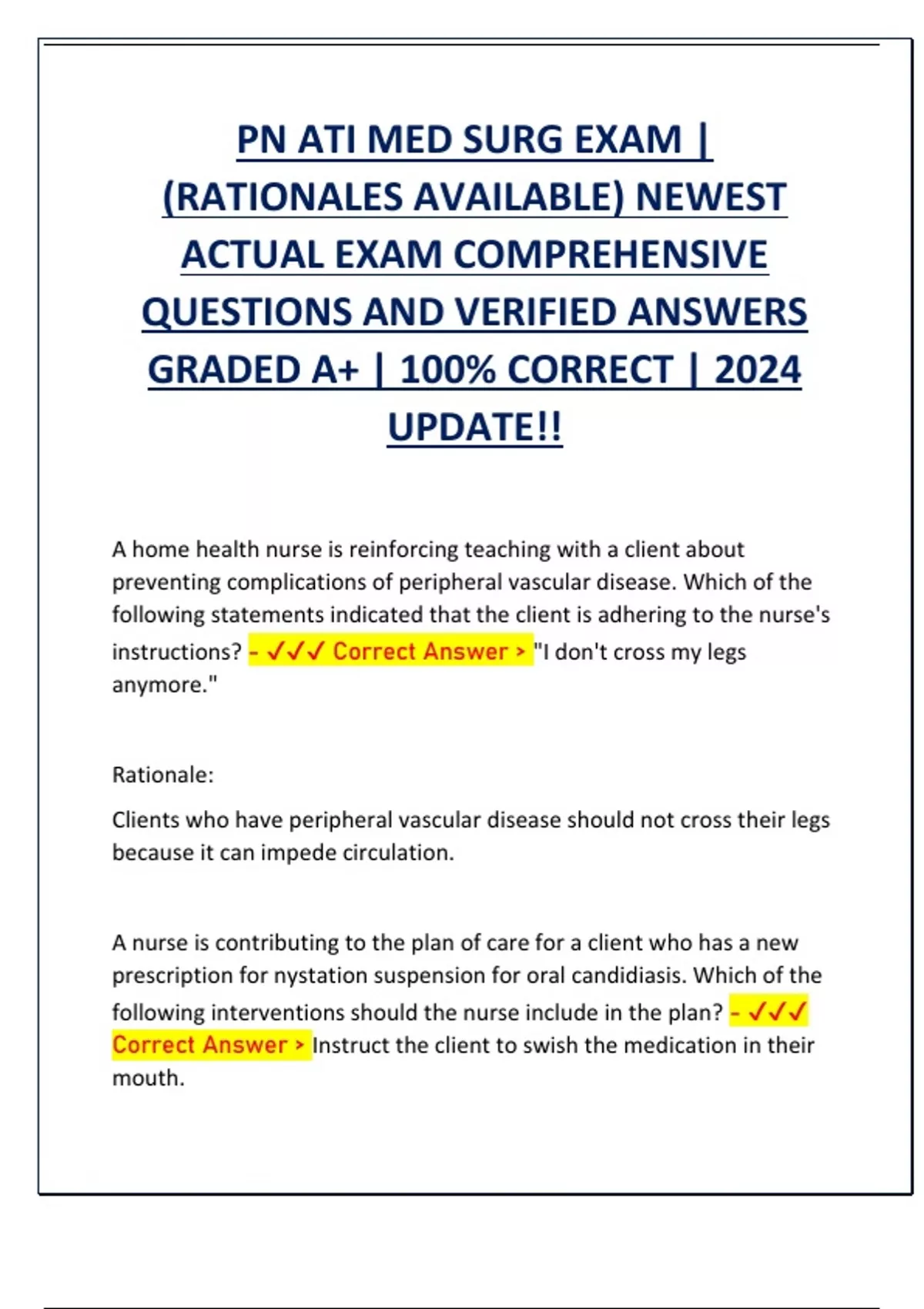 PN ATI MED SURG EXAM | (RATIONALES AVAILABLE) NEWEST ACTUAL EXAM COMPREHENSIVE QUESTIONS AND VERIFIED ANSWERS GRADED A+ | 100% CORRECT | 2024 UPDATE!!

A home health nurse is reinforcing teaching with a client about preventing complications of peripheral vascular disease. Which of the following statements indicated that the client is adhering to the nurse's instructions? - ✓✓✓ Correct Answer > "I don't cross my legs anymore."

Rationale:

Clients who have peripheral vascular disease should not cross their legs because it can impede circulation.

A nurse is contributing to the plan of care for a client who has a new prescription for nystation suspension for oral candidiasis. Which of the following interventions should the nurse include in the plan? - ✓✓✓ Correct Answer > Instruct the client to swish the medication in their mouth.